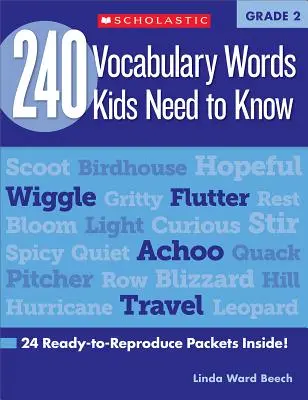 SCHOLASTIC

GRADE 2

240 Vocabulary Words Kids Need to Know

Scoot Birdhouse Hopeful
Wiggle Gritty Flutter Rest
Bloom Light Curious Stir
Spicy Quiet Achoo Quack
Pitcher Row Blizzard Hill
Hurricane Travel Leopard

24 Ready-to-Reproduce Packets Inside!

Linda Ward Beech